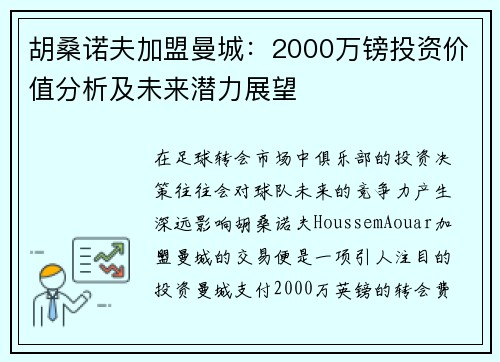 胡桑诺夫加盟曼城：2000万镑投资价值分析及未来潜力展望

在足球转会市场中俱乐部的投资决策往往会对球队未来的竞争力产生深远影响胡桑诺夫HoussemAouar加盟曼城的交易便是一项引人注目的投资曼城支付2000万英镑的转会费